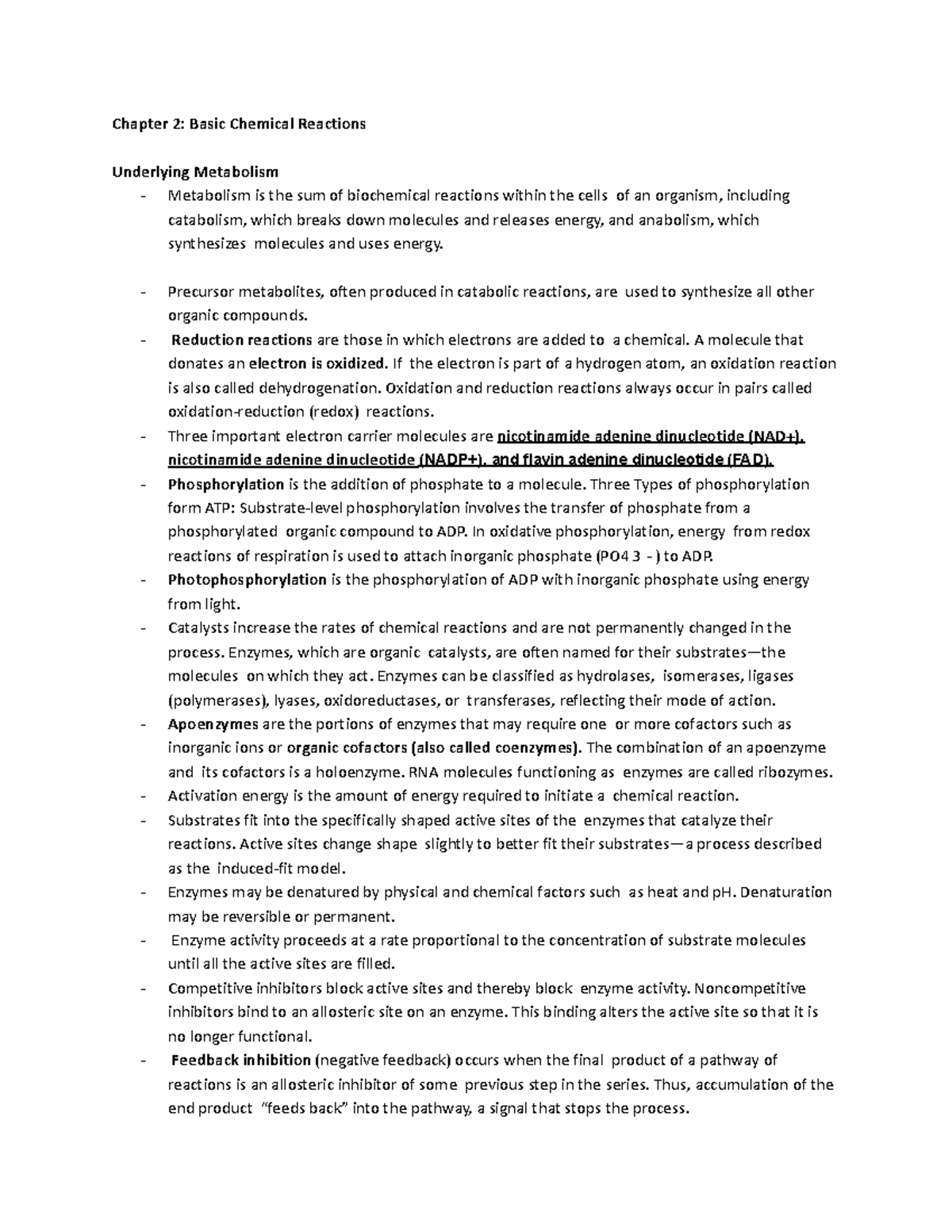 Chapter 2: Basic Chemical Reactions

Underlying Metabolism

- Metabolism is the sum of biochemical reactions within the cells of an organism, including catabolism, which breaks down molecules and releases energy, and anabolism, which synthesizes molecules and uses energy.

- Precursor metabolites, often produced in catabolic reactions, are used to synthesize all other organic compounds.
- Reduction reactions are those in which electrons are added to a chemical. A molecule that donates an electron is oxidized. If the electron is part of a hydrogen atom, an oxidation reaction is also called dehydrogenation. Oxidation and reduction reactions always occur in pairs called oxidation-reduction (redox) reactions.
- Three important electron carrier molecules are nicotinamide adenine dinucleotide (NAD+), nicotinamide adenine dinucleotide (NADP+), and flavin adenine dinucleotide (FAD).
- Phosphorylation is the addition of phosphate to a molecule. Three Types of phosphorylation form ATP: Substrate-level phosphorylation involves the transfer of phosphate from a phosphorylated organic compound to ADP. In oxidative phosphorylation, energy from redox reactions of respiration is used to attach inorganic phosphate (PO4 3 - ) to ADP.
- Photophosphorylation is the phosphorylation of ADP with inorganic phosphate using energy from light.
- Catalysts increase the rates of chemical reactions and are not permanently changed in the process. Enzymes, which are organic catalysts, are often named for their substrates—the molecules on which they act. Enzymes can be classified as hydrolases, isomerases, ligases (polymerases), lyases, oxidoreductases, or transferases, reflecting their mode of action.
- Apoenzymes are the portions of enzymes that may require one or more cofactors such as inorganic ions or organic cofactors (also called coenzymes). The combination of an apoenzyme and its cofactors is a holoenzyme. RNA molecules functioning as enzymes are called ribozymes.
- Activation energy is the amount of energy required to initiate a chemical reaction.
- Substrates fit into the specifically shaped active sites of the enzymes that catalyze their reactions. Active sites change shape slightly to better fit their substrates—a process described as the induced-fit model.
- Enzymes may be denatured by physical and chemical factors such as heat and pH. Denaturation may be reversible or permanent.
- Enzyme activity proceeds at a rate proportional to the concentration of substrate molecules until all the active sites are filled.
- Competitive inhibitors block active sites and thereby block enzyme activity. Noncompetitive inhibitors bind to an allosteric site on an enzyme. This binding alters the active site so that it is no longer functional.
- Feedback inhibition (negative feedback) occurs when the final product of a pathway of reactions is an allosteric inhibitor of some previous step in the series. Thus, accumulation of the end product "feeds back" into the pathway, a signal that stops the process.